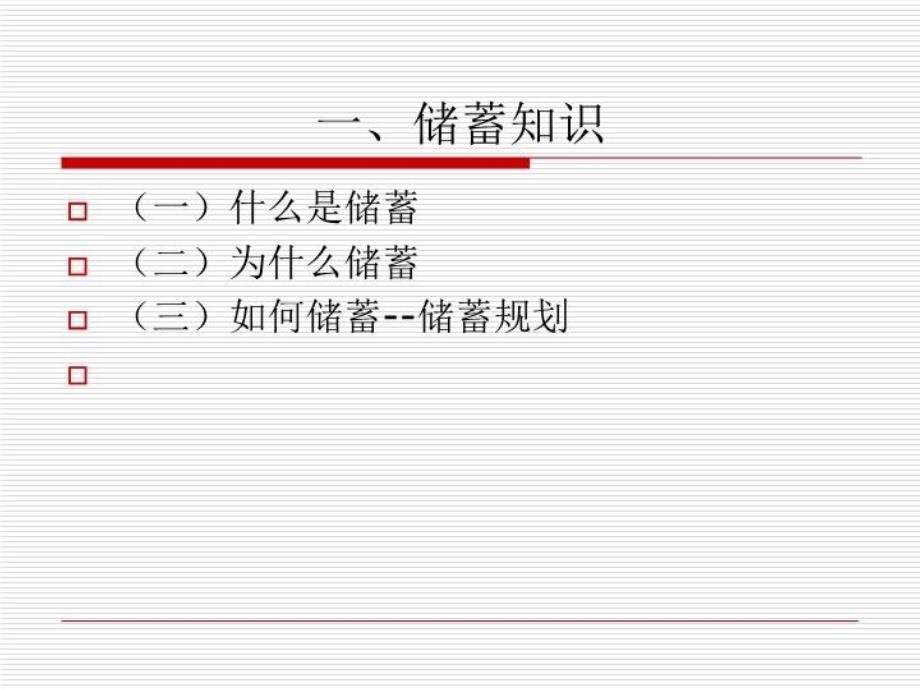 一、储蓄知识

（一）什么是储蓄

（二）为什么储蓄

（三）如何储蓄--储蓄规划